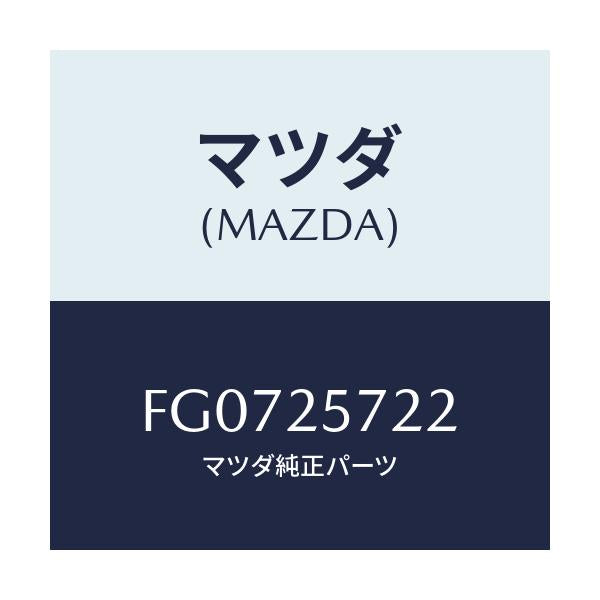 マツダ
(MAZDA)

FG0725722
マツダ純正パーツ